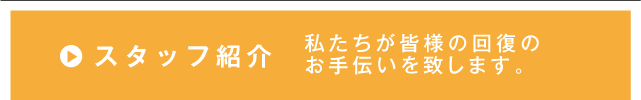 スタッフ紹介

私たちが皆様の回復のお手伝いを致します。